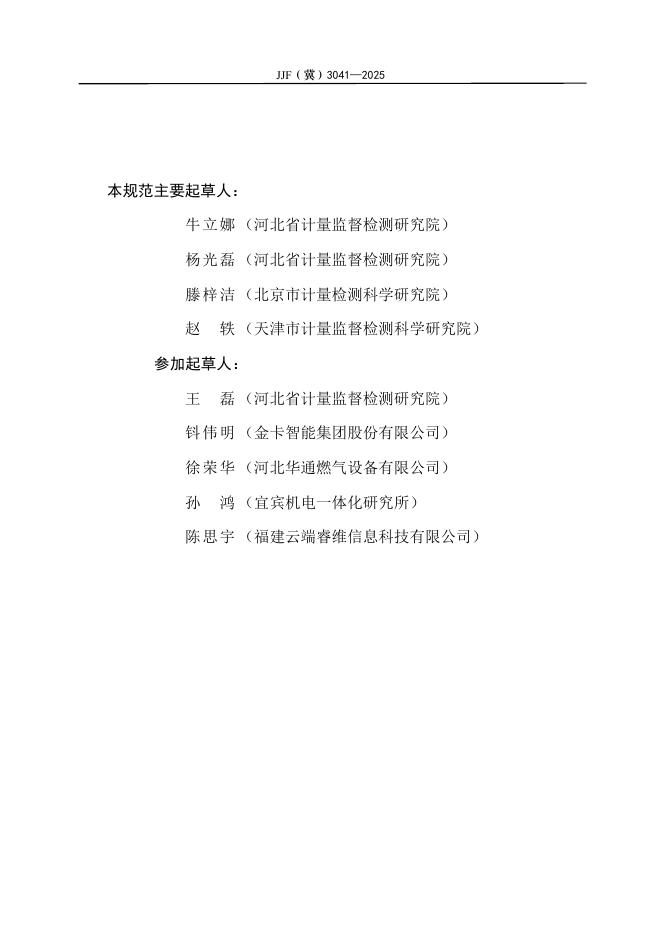 JJF（冀）3041—2025

本规范主要起草人：

牛立娜（河北省计量监督检测研究院）

杨光磊（河北省计量监督检测研究院）

滕梓洁（北京市计量检测科学研究院）

赵　轶（天津市计量监督检测科学研究院）

参加起草人：

王　磊（河北省计量监督检测研究院）

钭伟明（金卡智能集团股份有限公司）

徐荣华（河北华通燃气设备有限公司）

孙　鸿（宜宾机电一体化研究所）

陈思宇（福建云端睿维信息科技有限公司）